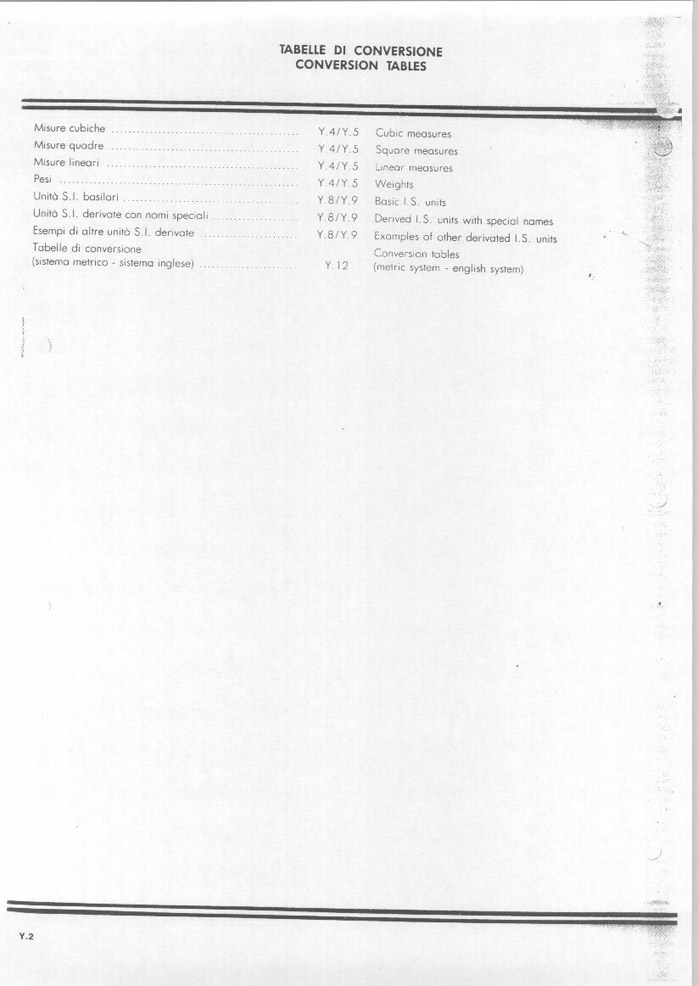 TABELLE DI CONVERSIONE
CONVERSION TABLES

Misure cubiche Y.4/Y.5 Cubic measures
Misure quadre Y.4/Y.5 Square measures
Misure lineari Y.4/Y.5 Linear measures
Pesi Y.4/Y.5 Weights
Unità S.I. basilari Y.8/Y.9 Basic I.S. units
Unità S.I. derivate con nomi speciali Y.8/Y.9 Derived I.S. units with special names
Esempi di altre unità S.I. derivate Y.8/Y.9 Examples of other derivated I.S. units
Tabelle di conversione
(sistema metrico - sistema inglese) Y.12 Conversion tables
(metric system - english system)

Y.2